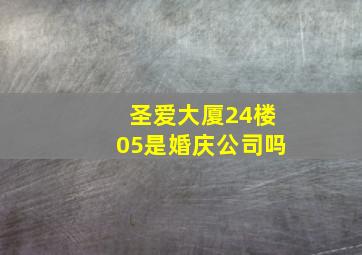 圣爱大厦24楼05是婚庆公司吗